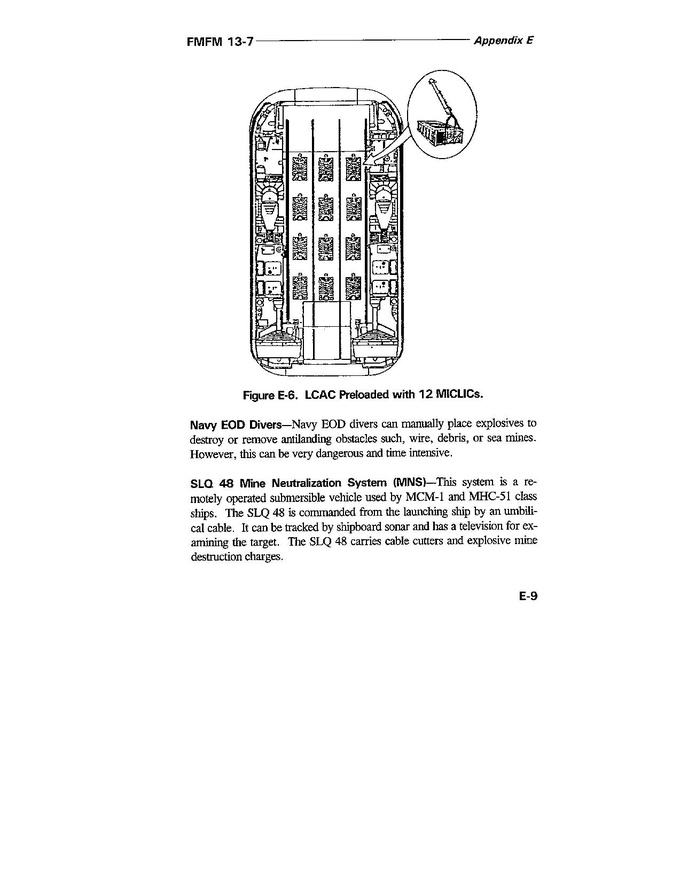 FMFM 13-7 Appendix E

Figure E-6. LCAC Preloaded with 12 MICLICs.

Navy EOD Divers—Navy EOD divers can manually place explosives to destroy or remove antilanding obstacles such, wire, debris, or sea mines. However, this can be very dangerous and time intensive.

SLQ 48 Mine Neutralization System (MNS)—This system is a remotely operated submersible vehicle used by MCM-1 and MHC-51 class ships. The SLQ 48 is commanded from the launching ship by an umbilical cable. It can be tracked by shipboard sonar and has a television for examining the target. The SLQ 48 carries cable cutters and explosive mine destruction charges.

E-9